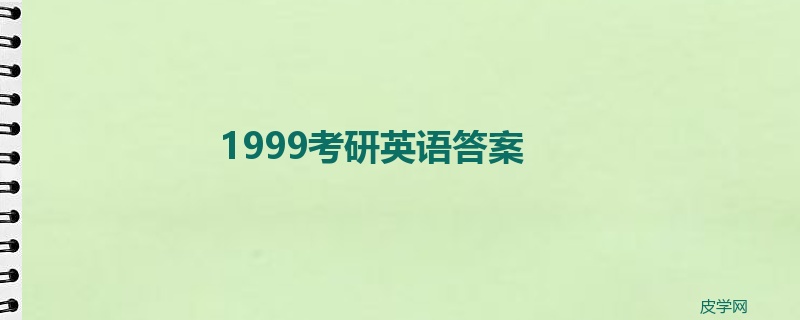 1999考研英语答案

皮学网